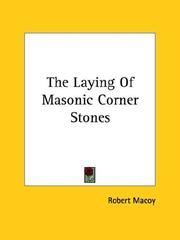 The Laying Of Masonic Corner Stones

Robert Macoy